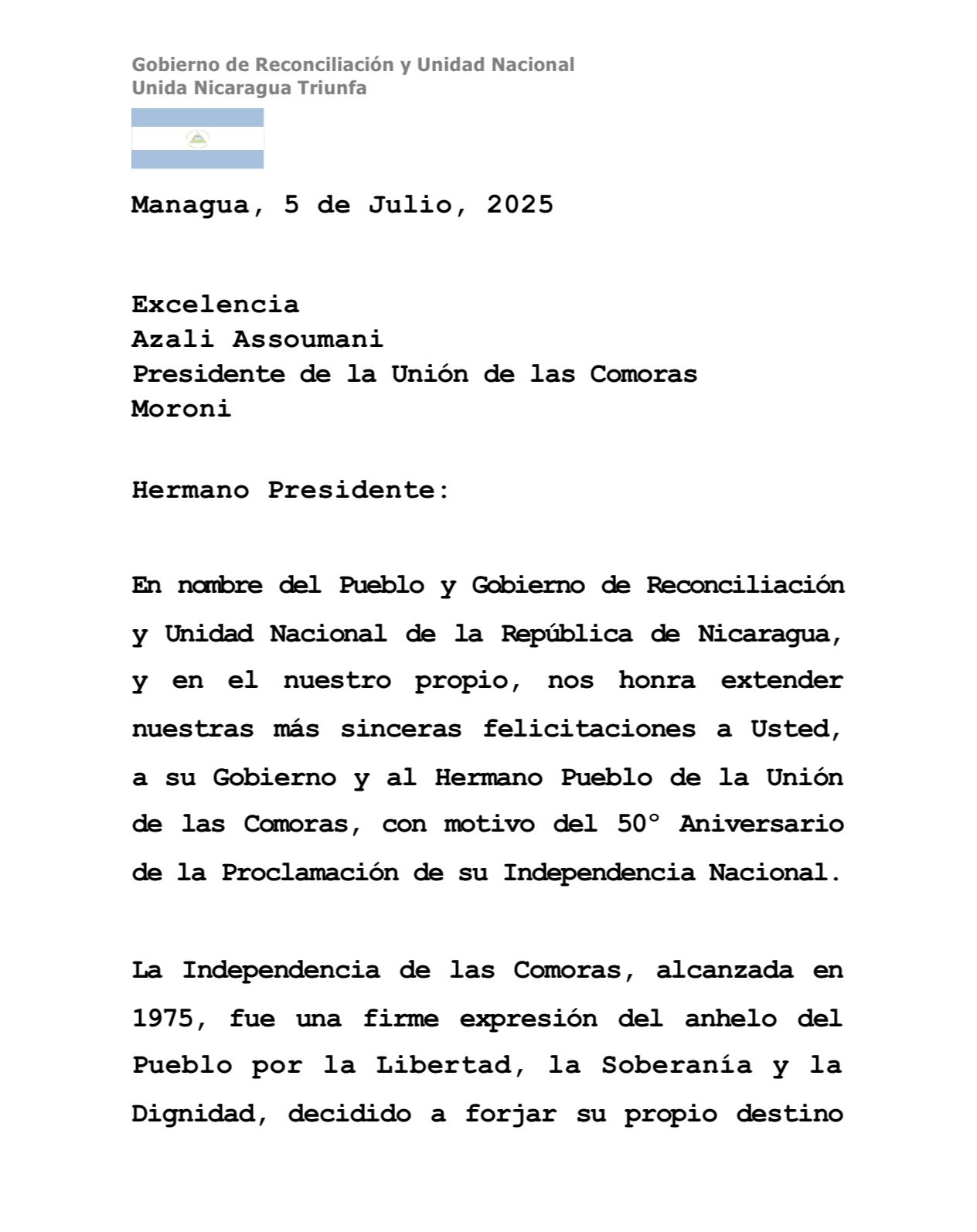 Gobierno de Reconciliación y Unidad Nacional
Unida Nicaragua Triunfa

Managua, 5 de Julio, 2025

Excelencia
Azali Assoumani
Presidente de la Unión de las Comoras
Moroni

Hermano Presidente:

En nombre del Pueblo y Gobierno de Reconciliación y Unidad Nacional de la República de Nicaragua, y en el nuestro propio, nos honra extender nuestras más sinceras felicitaciones a Usted, a su Gobierno y al Hermano Pueblo de la Unión de las Comoras, con motivo del 50° Aniversario de la Proclamación de su Independencia Nacional.

La Independencia de las Comoras, alcanzada en 1975, fue una firme expresión del anhelo del Pueblo por la Libertad, la Soberanía y la Dignidad, decidido a forjar su propio destino